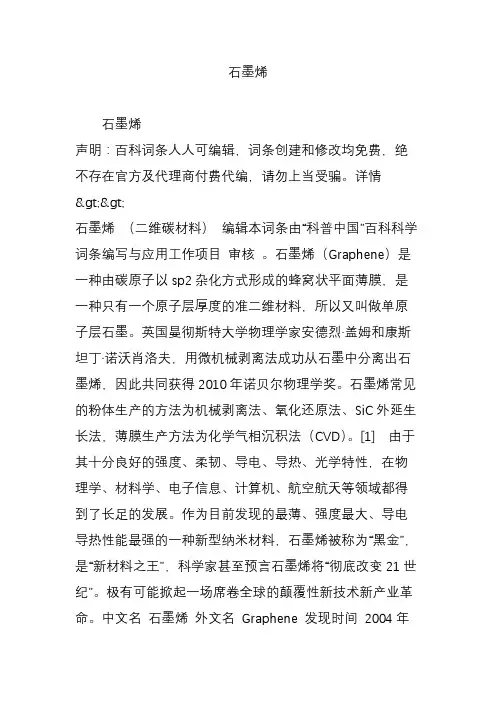 石墨烯

石墨烯

声明：百科词条人人可编辑，词条创建和修改均免费，绝不存在官方及代理商付费代编，请勿上当受骗。详情 &gt;&gt;

石墨烯 （二维碳材料） 编辑本词条由“科普中国”百科科学词条编写与应用工作项目 审核 。石墨烯（Graphene）是一种由碳原子以 sp2 杂化方式形成的蜂窝状平面薄膜，是一种只有一个原子层厚度的准二维材料，所以又叫做单原子层石墨。英国曼彻斯特大学物理学家安德烈·盖姆和康斯坦丁·诺沃肖洛夫，用微机械剥离法成功从石墨中分离出石墨烯，因此共同获得 2010 年诺贝尔物理学奖。石墨烯常见的粉体生产的方法为机械剥离法、氧化还原法、SiC 外延生长法，薄膜生产方法为化学气相沉积法（CVD）。[1] 由于其十分良好的强度、柔韧、导电、导热、光学特性，在物理学、材料学、电子信息、计算机、航空航天等领域都得到了长足的发展。作为目前发现的最薄、强度最大、导电导热性能最强的一种新型纳米材料，石墨烯被称为“黑金”，是“新材料之王”，科学家甚至预言石墨烯将“彻底改变 21 世纪”。极有可能掀起一场席卷全球的颠覆性新技术新产业革命。中文名 石墨烯 外文名 Graphene 发现时间 2004 年